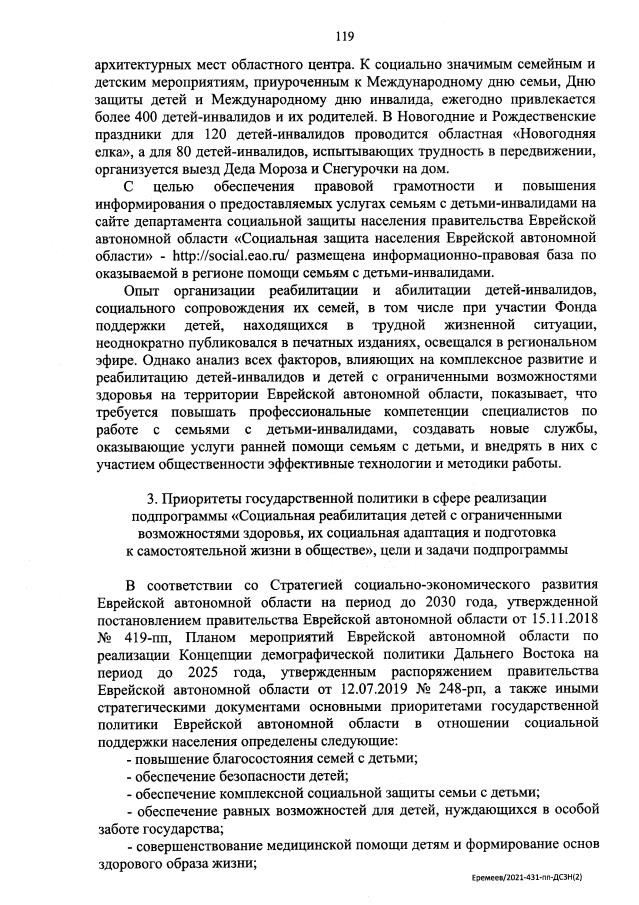 119

архитектурных мест областного центра. К социально значимым семейным и детским мероприятиям, приуроченным к Международному дню семьи, Дню защиты детей и Международному дню инвалида, ежегодно привлекается более 400 детей-инвалидов и их родителей. В Новогодние и Рождественские праздники для 120 детей-инвалидов проводится областная «Новогодняя елка», а для 80 детей-инвалидов, испытывающих трудность в передвижении, организуется выезд Деда Мороза и Снегурочки на дом.

С целью обеспечения правовой грамотности и повышения информирования о предоставляемых услугах семьям с детьми-инвалидами на сайте департамента социальной защиты населения правительства Еврейской автономной области «Социальная защита населения Еврейской автономной области» - http://social.eao.ru/ размещена информационно-правовая база по оказываемой в регионе помощи семьям с детьми-инвалидами.

Опыт организации реабилитации и абилитации детей-инвалидов, социального сопровождения их семей, в том числе при участии Фонда поддержки детей, находящихся в трудной жизненной ситуации, неоднократно публиковался в печатных изданиях, освещался в региональном эфире. Однако анализ всех факторов, влияющих на комплексное развитие и реабилитацию детей-инвалидов и детей с ограниченными возможностями здоровья на территории Еврейской автономной области, показывает, что требуется повышать профессиональные компетенции специалистов по работе с семьями с детьми-инвалидами, создавать новые службы, оказывающие услуги ранней помощи семьям с детьми, и внедрять в них с участием общественности эффективные технологии и методики работы.

3. Приоритеты государственной политики в сфере реализации подпрограммы «Социальная реабилитация детей с ограниченными возможностями здоровья, их социальная адаптация и подготовка к самостоятельной жизни в обществе», цели и задачи подпрограммы

В соответствии со Стратегией социально-экономического развития Еврейской автономной области на период до 2030 года, утвержденной постановлением правительства Еврейской автономной области от 15.11.2018 № 419-пп, Планом мероприятий Еврейской автономной области по реализации Концепции демографической политики Дальнего Востока на период до 2025 года, утвержденным распоряжением правительства Еврейской автономной области от 12.07.2019 № 248-рп, а также иными стратегическими документами основными приоритетами государственной политики Еврейской автономной области в отношении социальной поддержки населения определены следующие:
- повышение благосостояния семей с детьми;
- обеспечение безопасности детей;
- обеспечение комплексной социальной защиты семьи с детьми;
- обеспечение равных возможностей для детей, нуждающихся в особой заботе государства;
- совершенствование медицинской помощи детям и формирование основ здорового образа жизни;

Еремеев/2021-431-пп-ДСЗН(2)